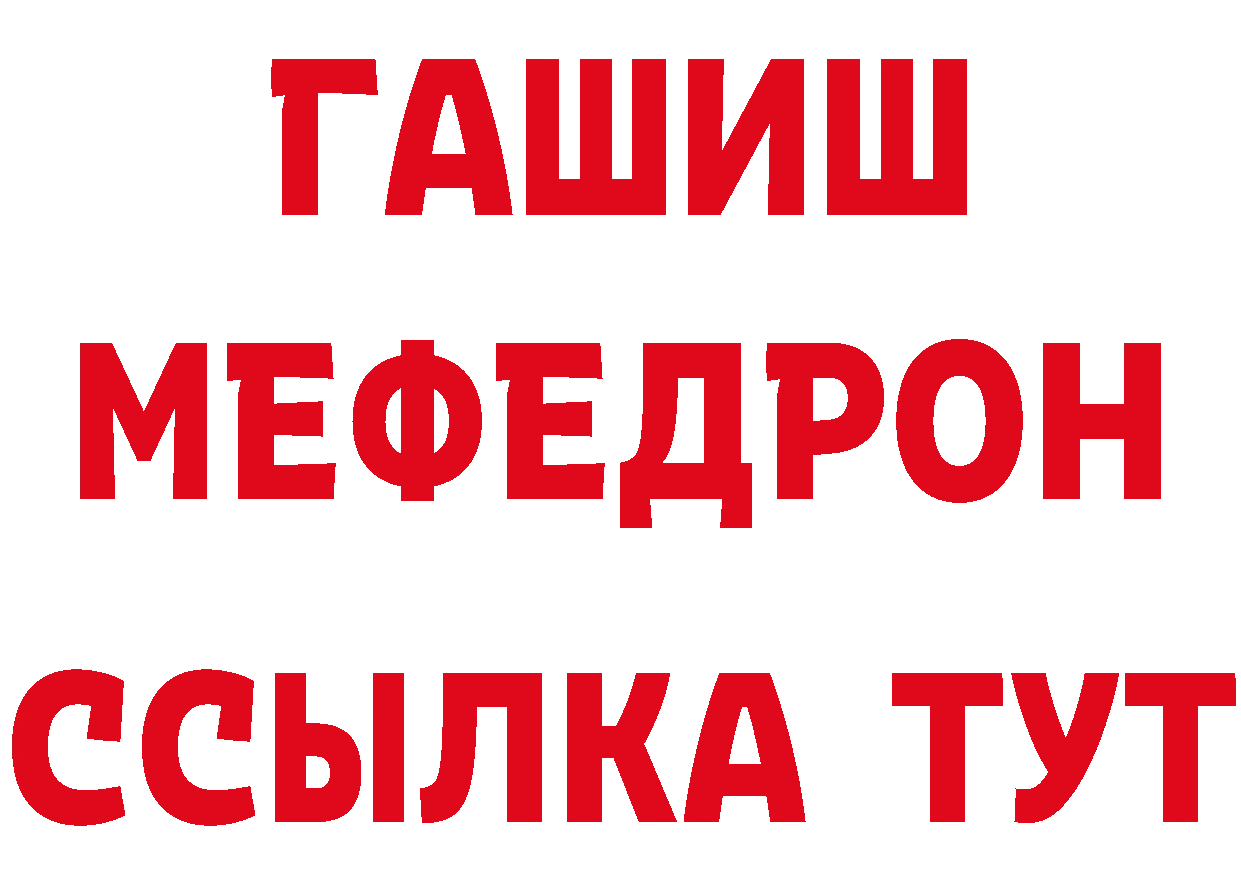 ГАШИШ
МЕФЕДРОН
ССЫЛКА ТУТ